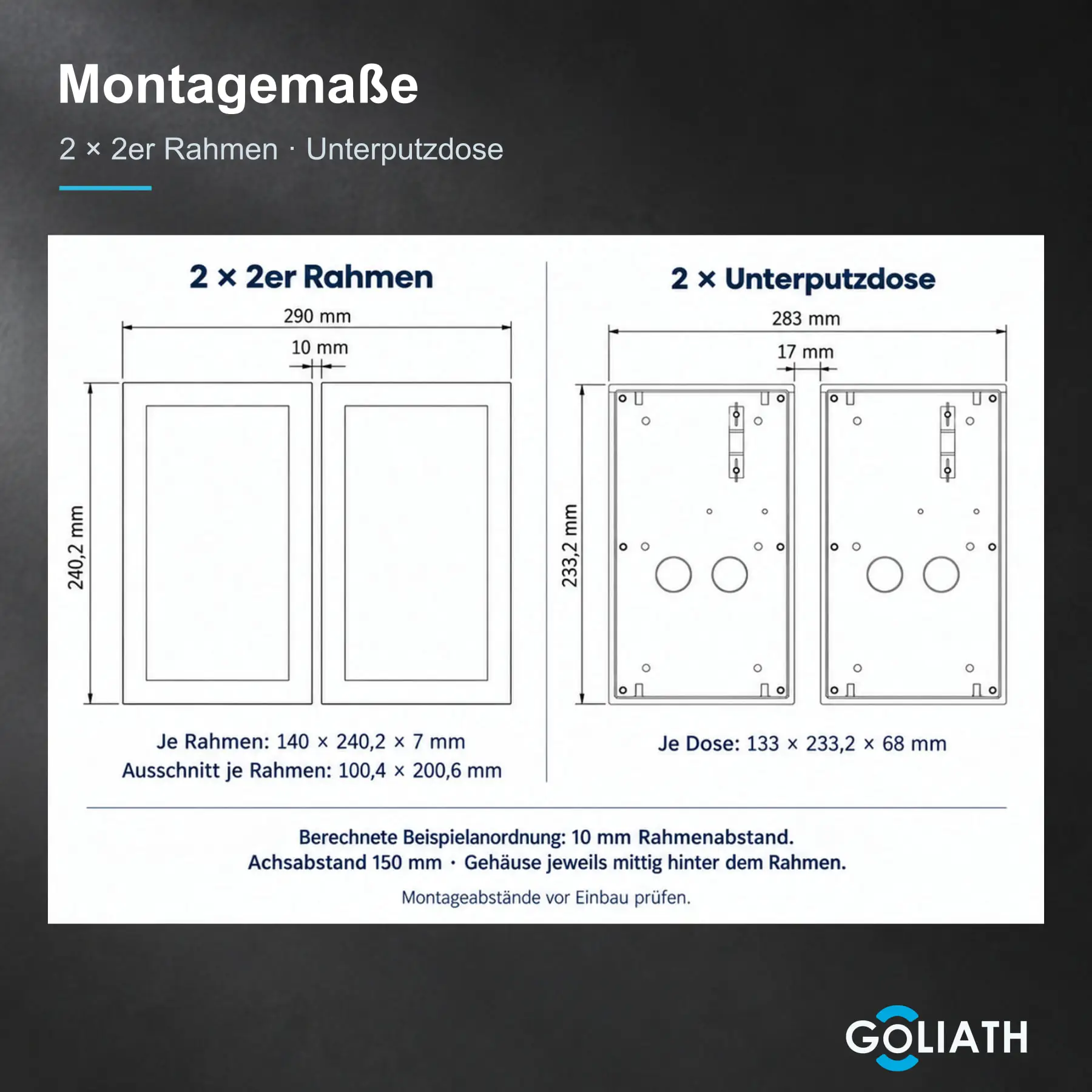 Montagemaße

2 × 2er Rahmen · Unterputzdose

2 × 2er Rahmen

290 mm

10 mm

240,2 mm

Je Rahmen: 140 × 240,2 × 7 mm
Ausschnitt je Rahmen: 100,4 × 200,6 mm

2 × Unterputzdose

283 mm

17 mm

233,2 mm

Je Dose: 133 × 233,2 × 68 mm

Berechnete Beispielanordnung: 10 mm Rahmenabstand.
Achsabstand 150 mm · Gehäuse jeweils mittig hinter dem Rahmen.

Montageabstände vor Einbau prüfen.

GOLIATH